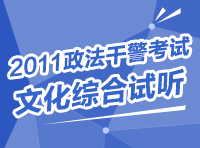 2011政法干警考试
文化综合试听